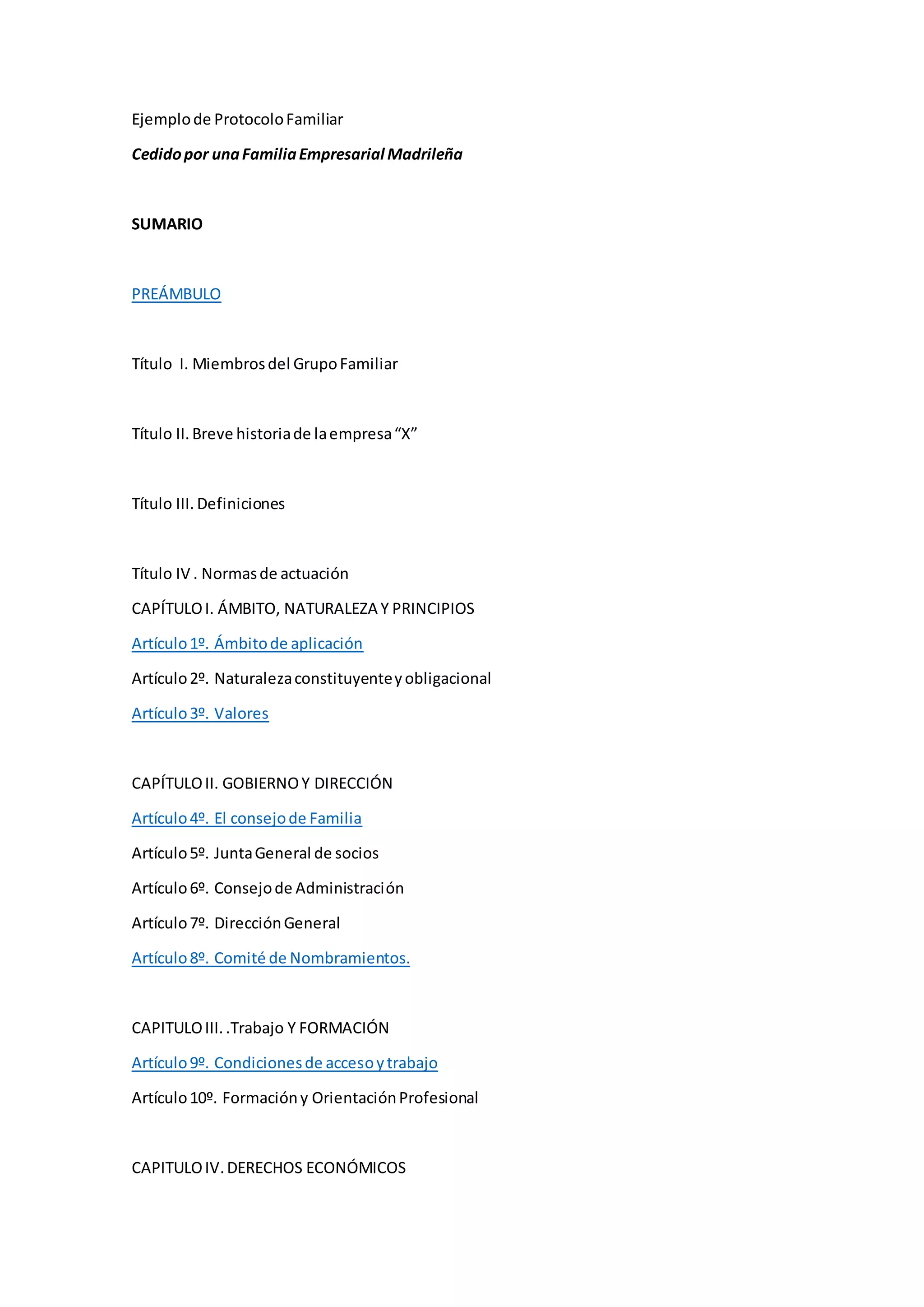 Ejemplo de Protocolo Familiar

Cedido por una Familia Empresarial Madrileña

SUMARIO

PREÁMBULO

Título I. Miembros del Grupo Familiar

Título II. Breve historia de la empresa “X”

Título III. Definiciones

Título IV . Normas de actuación

CAPÍTULO I. ÁMBITO, NATURALEZA Y PRINCIPIOS

Artículo 1º. Ámbito de aplicación

Artículo 2º. Naturaleza constituyente y obligacional

Artículo 3º. Valores

CAPÍTULO II. GOBIERNO Y DIRECCIÓN

Artículo 4º. El consejo de Familia

Artículo 5º. Junta General de socios

Artículo 6º. Consejo de Administración

Artículo 7º. Dirección General

Artículo 8º. Comité de Nombramientos.

CAPITULO III. .Trabajo Y FORMACIÓN

Artículo 9º. Condiciones de acceso y trabajo

Artículo 10º. Formación y Orientación Profesional

CAPITULO IV. DERECHOS ECONÓMICOS